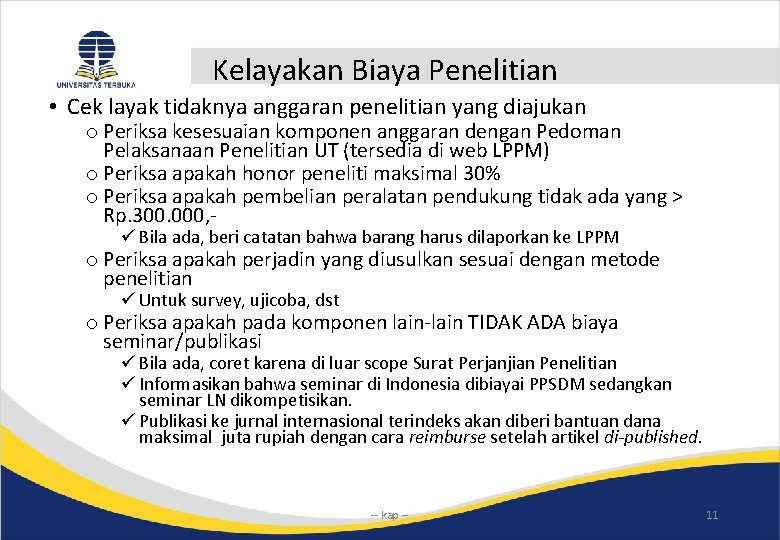 UNIVERSITAS TERBUKA

Kelayakan Biaya Penelitian

• Cek layak tidaknya anggaran penelitian yang diajukan
o Periksa kesesuaian komponen anggaran dengan Pedoman Pelaksanaan Penelitian UT (tersedia di web LPPM)
o Periksa apakah honor peneliti maksimal 30%
o Periksa apakah pembelian peralatan pendukung tidak ada yang > Rp.300.000,-
✓ Bila ada, beri catatan bahwa barang harus dilaporkan ke LPPM
o Periksa apakah perjadin yang diusulkan sesuai dengan metode penelitian
✓ Untuk survey, ujicoba, dst
o Periksa apakah pada komponen lain-lain TIDAK ADA biaya seminar/publikasi
✓ Bila ada, coret karena di luar scope Surat Perjanjian Penelitian
✓ Informasikan bahwa seminar di Indonesia dibiayai PPSDM sedangkan seminar LN dikompetisikan.
✓ Publikasi ke jurnal internasional terindeks akan diberi bantuan dana maksimal juta rupiah dengan cara reimburse setelah artikel di-published.

-- kap --

11